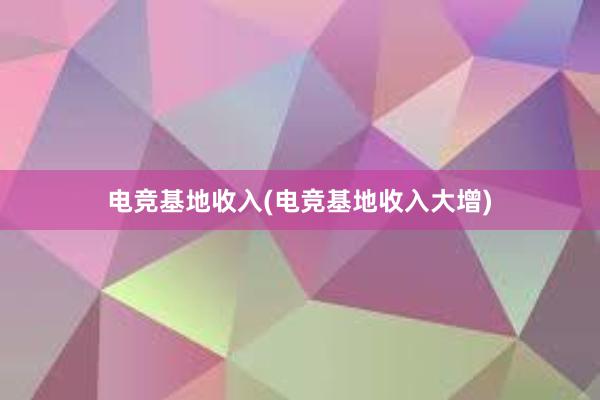 电竞基地收入(电竞基地收入大增)